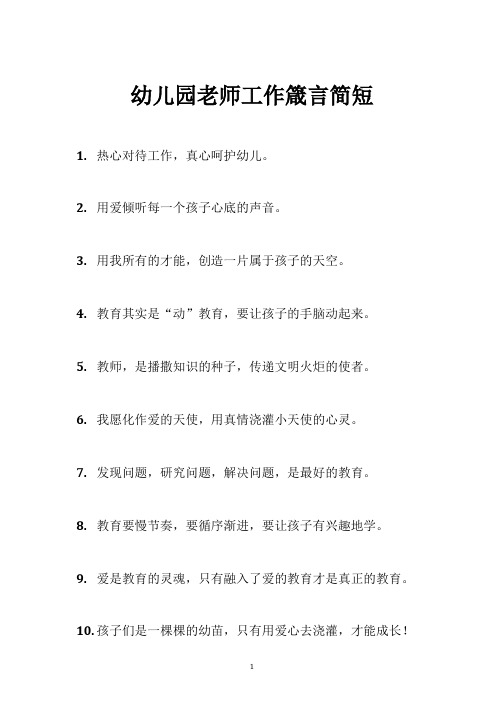 幼儿园老师工作箴言简短

1. 热心对待工作，真心呵护幼儿。

2. 用爱倾听每一个孩子心底的声音。

3. 用我所有的才能，创造一片属于孩子的天空。

4. 教育其实是“动”教育，要让孩子的手脑动起来。

5. 教师，是播撒知识的种子，传递文明火炬的使者。

6. 我愿化作爱的天使，用真情浇灌小天使的心灵。

7. 发现问题，研究问题，解决问题，是最好的教育。

8. 教育要慢节奏，要循序渐进，要让孩子有兴趣地学。

9. 爱是教育的灵魂，只有融入了爱的教育才是真正的教育。

10. 孩子们是一棵棵的幼苗，只有用爱心去浇灌，才能成长！

1